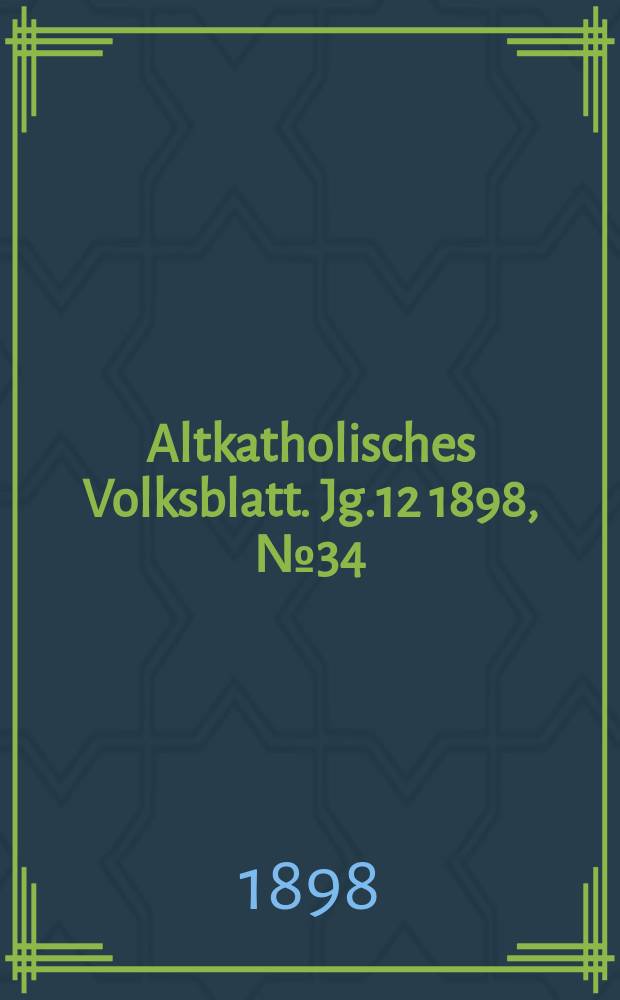 Altkatholisches Volksblatt. Jg.12 1898, №34

1898